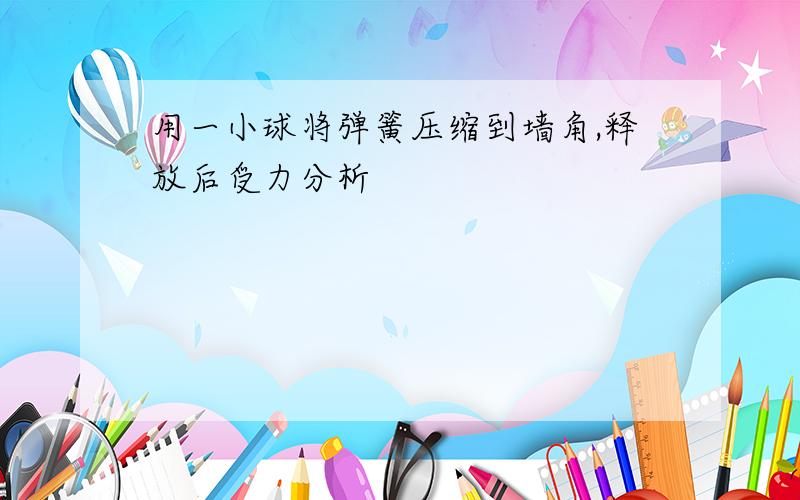 用一小球将弹簧压缩到墙角,释放后受力分析